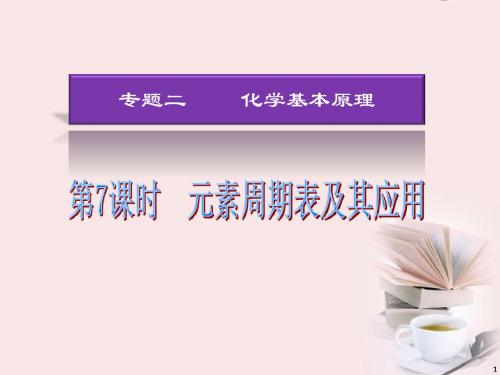 专题二　　化学基本原理

第7课时　元素周期表及其应用

1